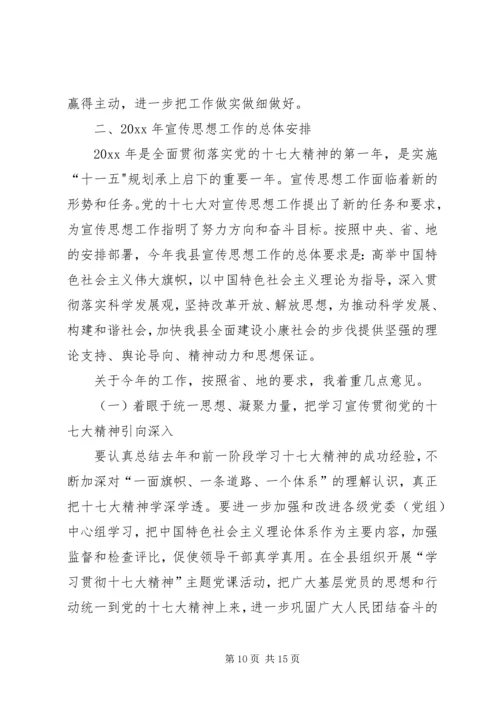 赢得主动，进一步把工作做实做细做好。

二、20xx 年宣传思想工作的总体安排

20xx 年是全面贯彻落实党的十七大精神的第一年，是实施“十一五"规划承上启下的重要一年。宣传思想工作面临着新的形势和任务。党的十七大对宣传思想工作提出了新的任务和要求，为宣传思想工作指明了努力方向和奋斗目标。按照中央、省、地的安排部署，今年我县宣传思想工作的总体要求是：高举中国特色社会主义伟大旗帜，以中国特色社会主义理论为指导，深入贯彻落实科学发展观，坚持改革开放、解放思想，为推动科学发展、构建和谐社会，加快我县全面建设小康社会的步伐提供坚强的理论支持、舆论导向、精神动力和思想保证。

关于今年的工作，按照省、地的要求，我着重几点意见。

（一）着眼于统一思想、凝聚力量，把学习宣传贯彻党的十七大精神引向深入

要认真总结去年和前一阶段学习十七大精神的成功经验，不断加深对“一面旗帜、一条道路、一个体系”的理解认识，真正把十七大精神学深学透。要进一步加强和改进各级党委（党组）中心组学习，把中国特色社会主义理论体系作为主要内容，加强监督和检查评比，促使领导干部真学真用。在全县组织开展“学习贯彻十七大精神”主题党课活动，把广大基层党员的思想和行动统一到党的十七大精神上来，进一步巩固广大人民团结奋斗的

第 10 页 共 15 页